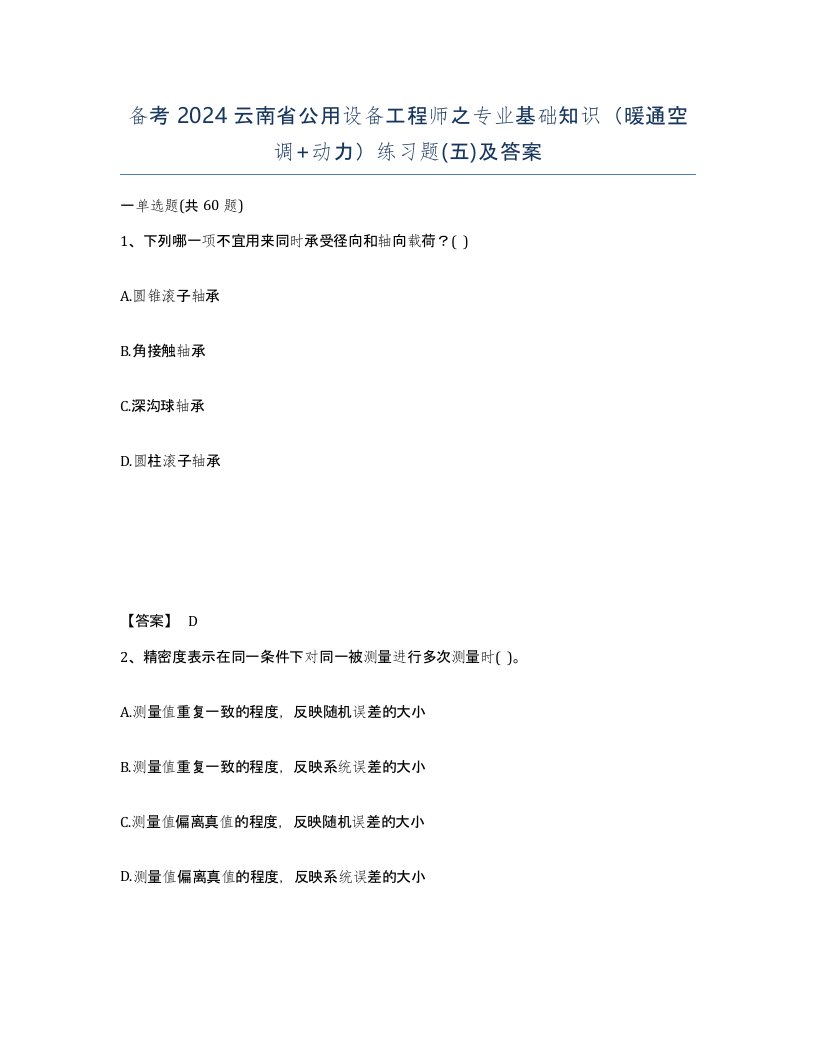 备考 2024 云南省公用设备工程师之专业基础知识（暖通空调+动力）练习题(五)及答案

一单选题(共 60 题)

1、下列哪一项不宜用来同时承受径向和轴向载荷？( )

A.圆锥滚子轴承

B.角接触轴承

C.深沟球轴承

D.圆柱滚子轴承

【答案】 D

2、精密度表示在同一条件下对同一被测量进行多次测量时( )。

A.测量值重复一致的程度，反映随机误差的大小

B.测量值重复一致的程度，反映系统误差的大小

C.测量值偏离真值的程度，反映随机误差的大小

D.测量值偏离真值的程度，反映系统误差的大小